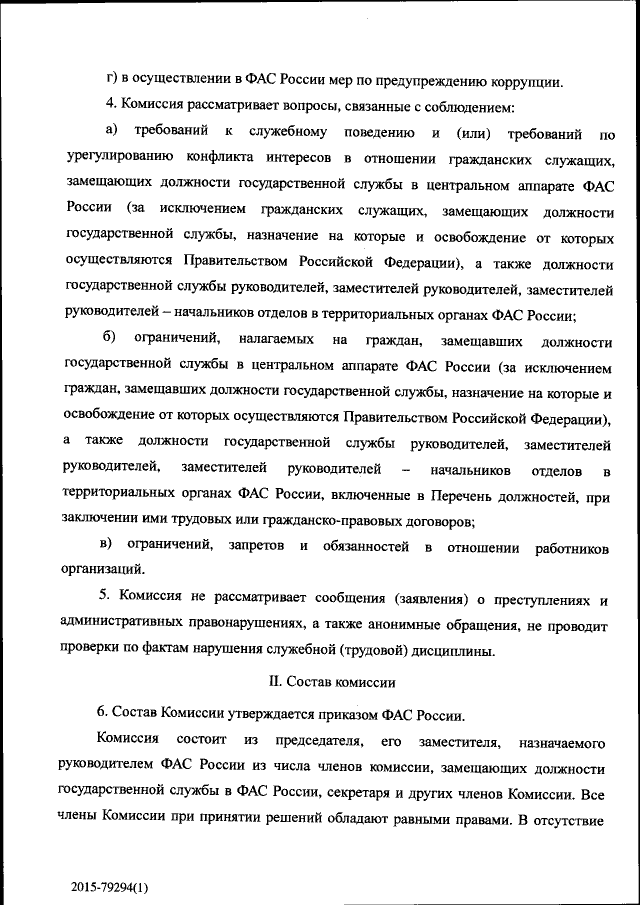 г) в осуществлении в ФАС России мер по предупреждению коррупции.

4. Комиссия рассматривает вопросы, связанные с соблюдением:

а) требований к служебному поведению и (или) требований по урегулированию конфликта интересов в отношении гражданских служащих, замещающих должности государственной службы в центральном аппарате ФАС России (за исключением гражданских служащих, замещающих должности государственной службы, назначение на которые и освобождение от которых осуществляются Правительством Российской Федерации), а также должности государственной службы руководителей, заместителей руководителей, заместителей руководителей – начальников отделов в территориальных органах ФАС России;

б) ограничений, налагаемых на граждан, замещавших должности государственной службы в центральном аппарате ФАС России (за исключением граждан, замещавших должности государственной службы, назначение на которые и освобождение от которых осуществляются Правительством Российской Федерации), а также должности государственной службы руководителей, заместителей руководителей, заместителей руководителей – начальников отделов в территориальных органах ФАС России, включенные в Перечень должностей, при заключении ими трудовых или гражданско-правовых договоров;

в) ограничений, запретов и обязанностей в отношении работников организаций.

5. Комиссия не рассматривает сообщения (заявления) о преступлениях и административных правонарушениях, а также анонимные обращения, не проводит проверки по фактам нарушения служебной (трудовой) дисциплины.

II. Состав комиссии

6. Состав Комиссии утверждается приказом ФАС России.

Комиссия состоит из председателя, его заместителя, назначаемого руководителем ФАС России из числа членов комиссии, замещающих должности государственной службы в ФАС России, секретаря и других членов Комиссии. Все члены Комиссии при принятии решений обладают равными правами. В отсутствие

2015-79294(1)